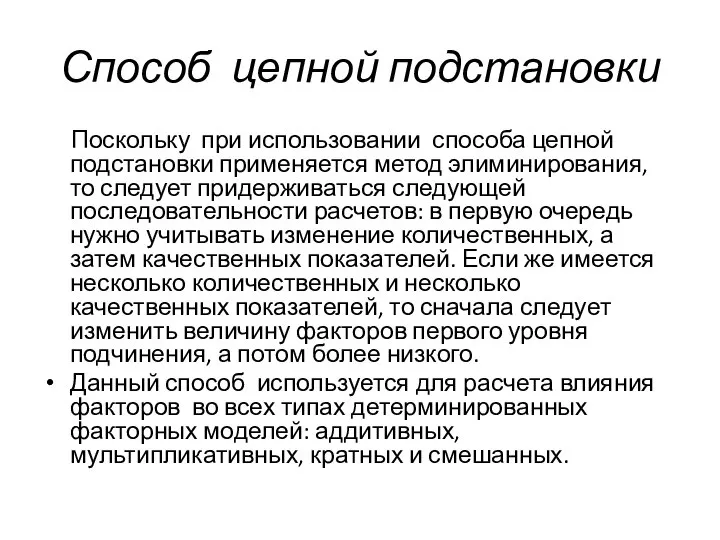 Способ цепной подстановки

Поскольку при использовании способа цепной подстановки применяется метод элиминирования, то следует придерживаться следующей последовательности расчетов: в первую очередь нужно учитывать изменение количественных, а затем качественных показателей. Если же имеется несколько количественных и несколько качественных показателей, то сначала следует изменить величину факторов первого уровня подчинения, а потом более низкого.

• Данный способ используется для расчета влияния факторов во всех типах детерминированных факторных моделей: аддитивных, мультипликативных, кратных и смешанных.